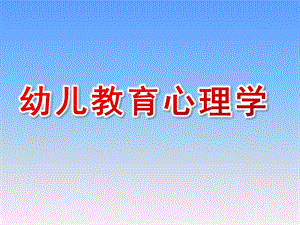 幼儿教育心理学